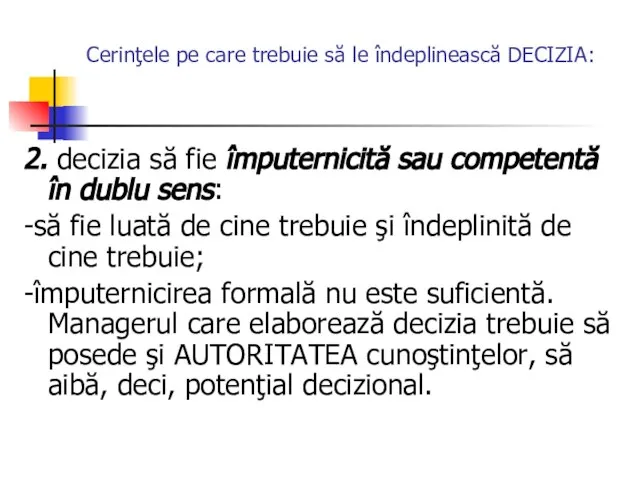 Cerinţele pe care trebuie să le îndeplinească DECIZIA:

2. decizia să fie împuternicită sau competentă în dublu sens:

-să fie luată de cine trebuie şi îndeplinită de cine trebuie;

-împuternicirea formală nu este suficientă. Managerul care elaborează decizia trebuie să posede şi AUTORITATEA cunoştinţelor, să aibă, deci, potenţial decizional.